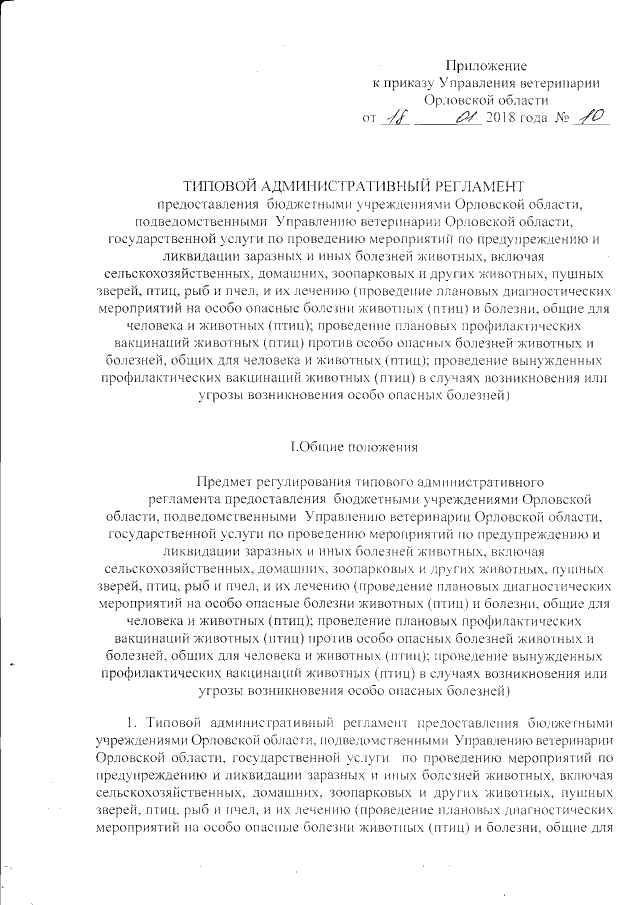 Приложение
к приказу Управления ветеринарии
Орловской области
от 18 01 2018 года № 10

ТИПОВОЙ АДМИНИСТРАТИВНЫЙ РЕГЛАМЕНТ
предоставления бюджетными учреждениями Орловской области, подведомственными Управлению ветеринарии Орловской области, государственной услуги по проведению мероприятий по предупреждению и ликвидации заразных и иных болезней животных, включая сельскохозяйственных, домашних, зоопарковых и других животных, пушных зверей, птиц, рыб и пчел, и их лечению (проведение плановых диагностических мероприятий на особо опасные болезни животных (птиц) и болезни, общие для человека и животных (птиц); проведение плановых профилактических вакцинаций животных (птиц) против особо опасных болезней животных и болезней, общих для человека и животных (птиц); проведение вынужденных профилактических вакцинаций животных (птиц) в случаях возникновения или угрозы возникновения особо опасных болезней)

I.Общие положения

Предмет регулирования типового административного регламента предоставления бюджетными учреждениями Орловской области, подведомственными Управлению ветеринарии Орловской области, государственной услуги по проведению мероприятий по предупреждению и ликвидации заразных и иных болезней животных, включая сельскохозяйственных, домашних, зоопарковых и других животных, пушных зверей, птиц, рыб и пчел, и их лечению (проведение плановых диагностических мероприятий на особо опасные болезни животных (птиц) и болезни, общие для человека и животных (птиц); проведение плановых профилактических вакцинаций животных (птиц) против особо опасных болезней животных и болезней, общих для человека и животных (птиц); проведение вынужденных профилактических вакцинаций животных (птиц) в случаях возникновения или угрозы возникновения особо опасных болезней)

1. Типовой административный регламент предоставления бюджетными учреждениями Орловской области, подведомственными Управлению ветеринарии Орловской области, государственной услуги по проведению мероприятий по предупреждению и ликвидации заразных и иных болезней животных, включая сельскохозяйственных, домашних, зоопарковых и других животных, пушных зверей, птиц, рыб и пчел, и их лечению (проведение плановых диагностических мероприятий на особо опасные болезни животных (птиц) и болезни, общие для